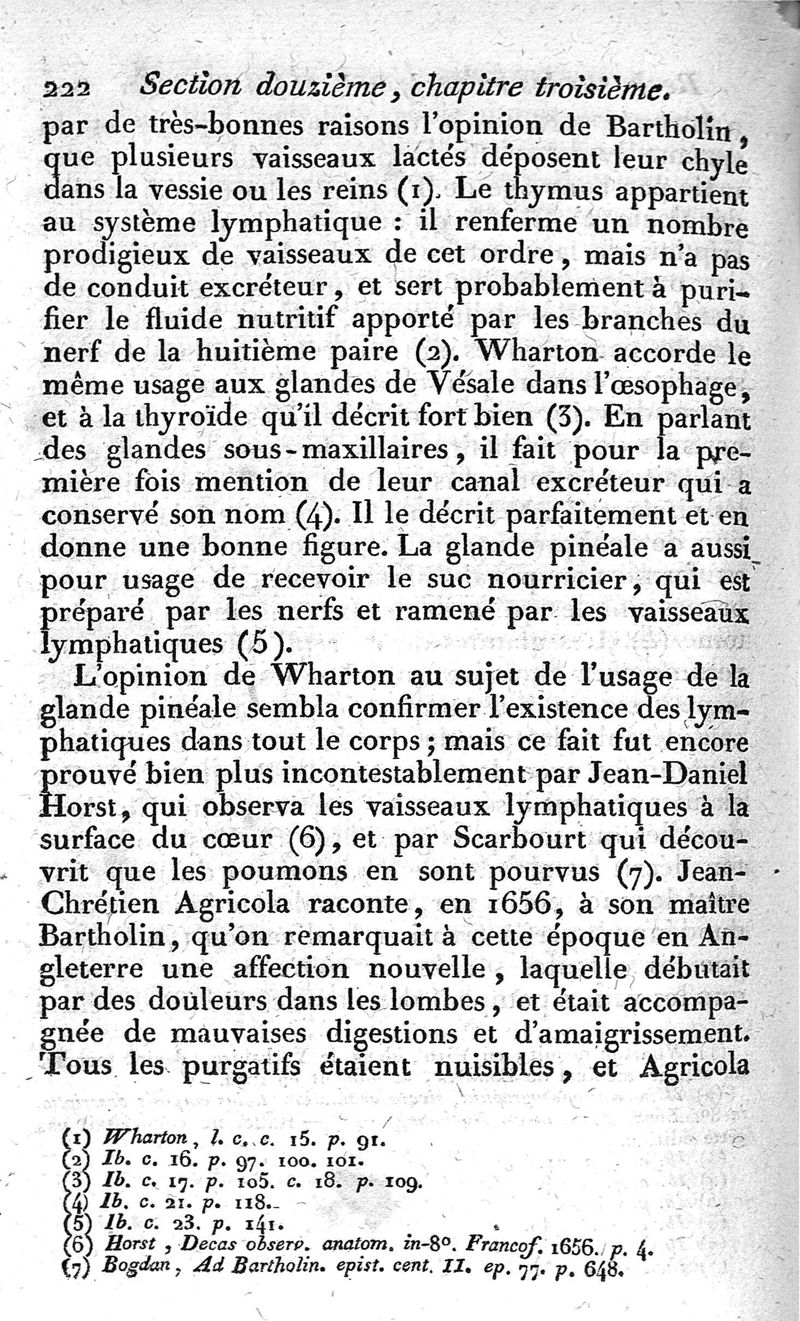 222 Section douzième, chapitre troisième.

par de très-bonnes raisons l'opinion de Bartholin, que plusieurs vaisseaux lactés déposent leur chyle dans la vessie ou les reins (1). Le thymus appartient au système lymphatique : il renferme un nombre prodigieux de vaisseaux de cet ordre, mais n'a pas de conduit excréteur, et sert probablement à purifier le fluide nutritif apporté par les branches du nerf de la huitième paire (2). Wharton accorde le même usage aux glandes de Vésale dans l'œsophage, et à la thyroïde qu'il décrit fort bien (3). En parlant des glandes sous-maxillaires, il fait pour la première fois mention de leur canal excréteur qui a conservé son nom (4). Il le décrit parfaitement et en donne une bonne figure. La glande pinéale a aussi pour usage de recevoir le suc nourricier, qui est préparé par les nerfs et ramené par les vaisseaux lymphatiques (5).

L'opinion de Wharton au sujet de l'usage de la glande pinéale sembla confirmer l'existence des lymphatiques dans tout le corps ; mais ce fait fut encore prouvé bien plus incontestablement par Jean-Daniel Horst, qui observa les vaisseaux lymphatiques à la surface du cœur (6), et par Scarbourt qui découvrit que les poumons en sont pourvus (7). Jean-Chrétien Agricola raconte, en 1656, à son maître Bartholin, qu'on remarquait à cette époque en Angleterre une affection nouvelle, laquelle débutait par des douleurs dans les lombes, et était accompagnée de mauvaises digestions et d'amaigrissement. Tous les purgatifs étaient nuisibles, et Agricola

(1) Wharton, l. c. c. 15. p. 91.
(2) Ib. c. 16. p. 97. 100. 101.
(3) Ib. c. 17. p. 105. c. 18. p. 109.
(4) Ib. c. 21. p. 118.
(5) Ib. c. 23. p. 141.
(6) Horst, Decas observ. anatom. in-8°. Francof. 1656. p. 4.
(7) Bogdan, Ad Bartholin. epist. cent. II. ep. 77. p. 648.